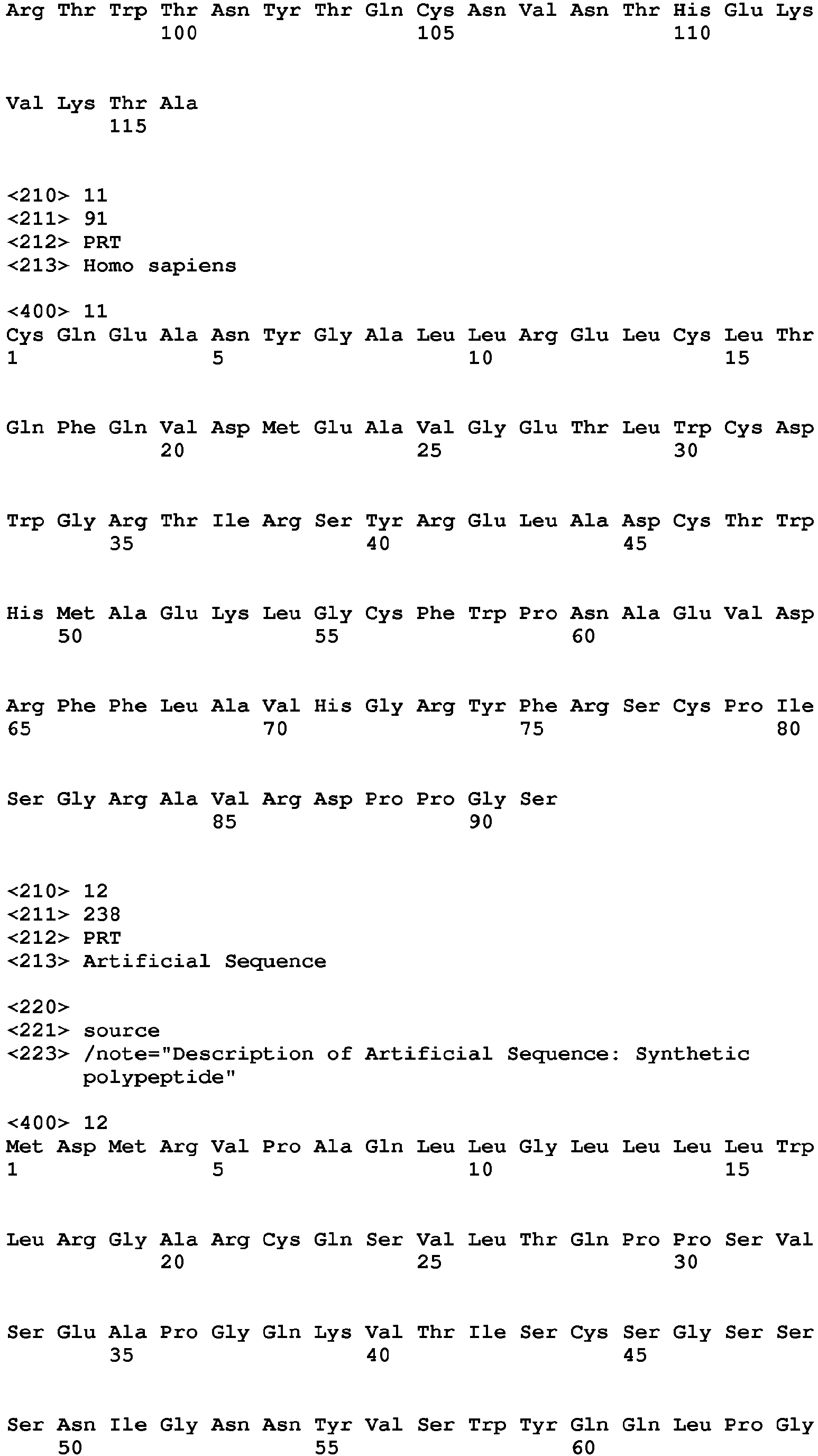 Arg Thr Trp Thr Asn Tyr Thr Gln Cys Asn Val Asn Thr His Glu Lys
100 105 110

Val Lys Thr Ala
115

<210> 11
<211> 91
<212> PRT
<213> Homo sapiens

<400> 11
Cys Gln Glu Ala Asn Tyr Gly Ala Leu Leu Arg Glu Leu Cys Leu Thr
1 5 10 15

Gln Phe Gln Val Asp Met Glu Ala Val Gly Glu Thr Leu Trp Cys Asp
20 25 30

Trp Gly Arg Thr Ile Arg Ser Tyr Arg Glu Leu Ala Asp Cys Thr Trp
35 40 45

His Met Ala Glu Lys Leu Gly Cys Phe Trp Pro Asn Ala Glu Val Asp
50 55 60

Arg Phe Phe Leu Ala Val His Gly Arg Tyr Phe Arg Ser Cys Pro Ile
65 70 75 80

Ser Gly Arg Ala Val Arg Asp Pro Pro Gly Ser
85 90

<210> 12
<211> 238
<212> PRT
<213> Artificial Sequence

<220>
<221> source
<223> /note="Description of Artificial Sequence: Synthetic polypeptide"

<400> 12
Met Asp Met Arg Val Pro Ala Gln Leu Leu Gly Leu Leu Leu Leu Trp
1 5 10 15

Leu Arg Gly Ala Arg Cys Gln Ser Val Leu Thr Gln Pro Pro Ser Val
20 25 30

Ser Glu Ala Pro Gly Gln Lys Val Thr Ile Ser Cys Ser Gly Ser Ser
35 40 45

Ser Asn Ile Gly Asn Asn Tyr Val Ser Trp Tyr Gln Gln Leu Pro Gly
50 55 60